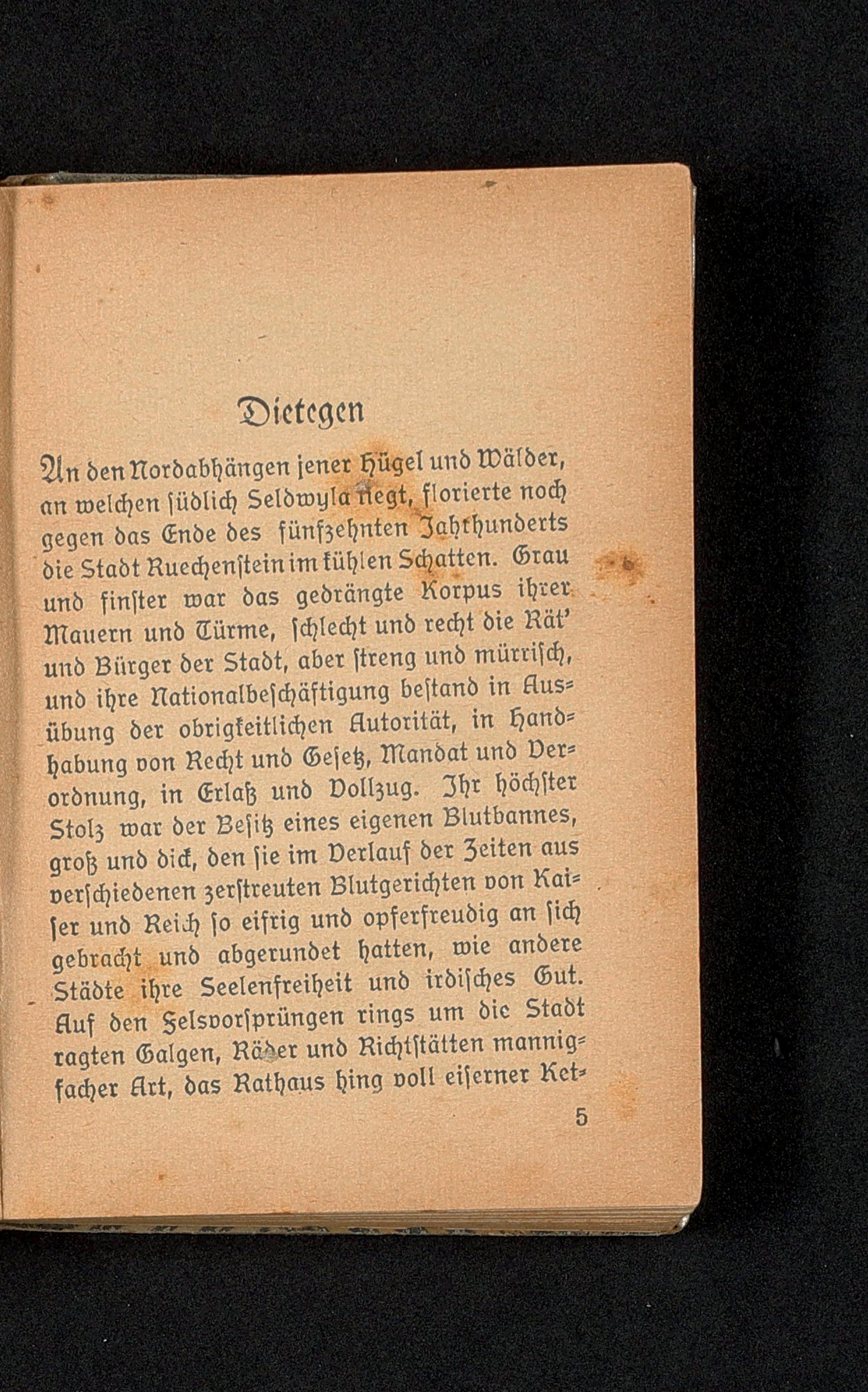 Dietegen

An den Nordabhängen jener Hügel und Wälder, an welchen südlich Seldwyla liegt, florierte noch gegen das Ende des fünfzehnten Jahrhunderts die Stadt Ruechenstein im kühlen Schatten. Grau und finster war das gedrängte Korpus ihrer Mauern und Türme, schlecht und recht die Rät' und Bürger der Stadt, aber streng und mürrisch, und ihre Nationalbeschäftigung bestand in Ausübung der obrigkeitlichen Autorität, in Handhabung von Recht und Gesetz, Mandat und Verordnung, in Erlaß und Vollzug. Ihr höchster Stolz war der Besitz eines eigenen Blutbannes, groß und dick, den sie im Verlauf der Zeiten aus verschiedenen zerstreuten Blutgerichten von Kaiser und Reich so eifrig und opferfreudig an sich gebracht und abgerundet hatten, wie andere Städte ihre Seelenfreiheit und irdisches Gut. Auf den Felsvorsprüngen rings um die Stadt ragten Galgen, Räder und Richtstätten mannigfacher Art, das Rathaus hing voll eiserner Ket-

5